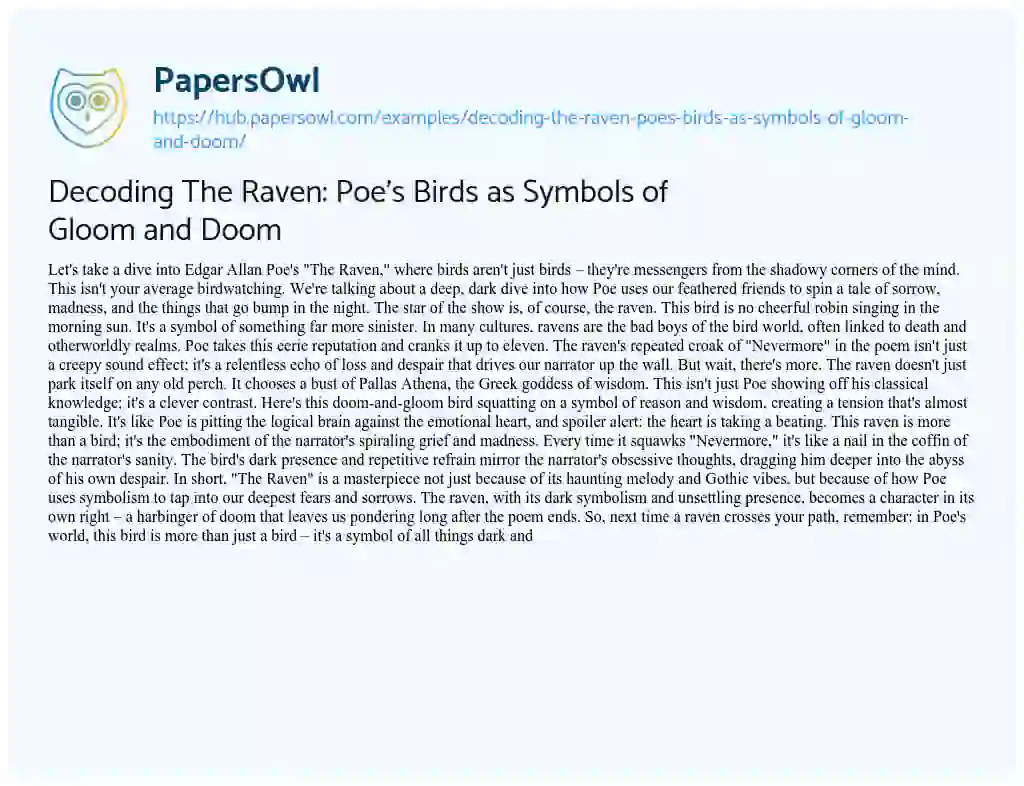 PapersOwl

https://hub.papersowl.com/examples/decoding-the-raven-poes-birds-as-symbols-of-gloom-and-doom/

Decoding The Raven: Poe's Birds as Symbols of Gloom and Doom

Let's take a dive into Edgar Allan Poe's "The Raven," where birds aren't just birds – they're messengers from the shadowy corners of the mind. This isn't your average birdwatching. We're talking about a deep, dark dive into how Poe uses our feathered friends to spin a tale of sorrow, madness, and the things that go bump in the night. The star of the show is, of course, the raven. This bird is no cheerful robin singing in the morning sun. It's a symbol of something far more sinister. In many cultures, ravens are the bad boys of the bird world, often linked to death and otherworldly realms. Poe takes this eerie reputation and cranks it up to eleven. The raven's repeated croak of "Nevermore" in the poem isn't just a creepy sound effect; it's a relentless echo of loss and despair that drives our narrator up the wall. But wait, there's more. The raven doesn't just park itself on any old perch. It chooses a bust of Pallas Athena, the Greek goddess of wisdom. This isn't just Poe showing off his classical knowledge; it's a clever contrast. Here's this doom-and-gloom bird squatting on a symbol of reason and wisdom, creating a tension that's almost tangible. It's like Poe is pitting the logical brain against the emotional heart, and spoiler alert: the heart is taking a beating. This raven is more than a bird; it's the embodiment of the narrator's spiraling grief and madness. Every time it squawks "Nevermore," it's like a nail in the coffin of the narrator's sanity. The bird's dark presence and repetitive refrain mirror the narrator's obsessive thoughts, dragging him deeper into the abyss of his own despair. In short, "The Raven" is a masterpiece not just because of its haunting melody and Gothic vibes, but because of how Poe uses symbolism to tap into our deepest fears and sorrows. The raven, with its dark symbolism and unsettling presence, becomes a character in its own right – a harbinger of doom that leaves us pondering long after the poem ends. So, next time a raven crosses your path, remember: in Poe's world, this bird is more than just a bird – it's a symbol of all things dark and